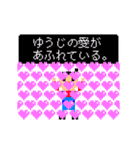 ゆうじの愛が
あふれている。